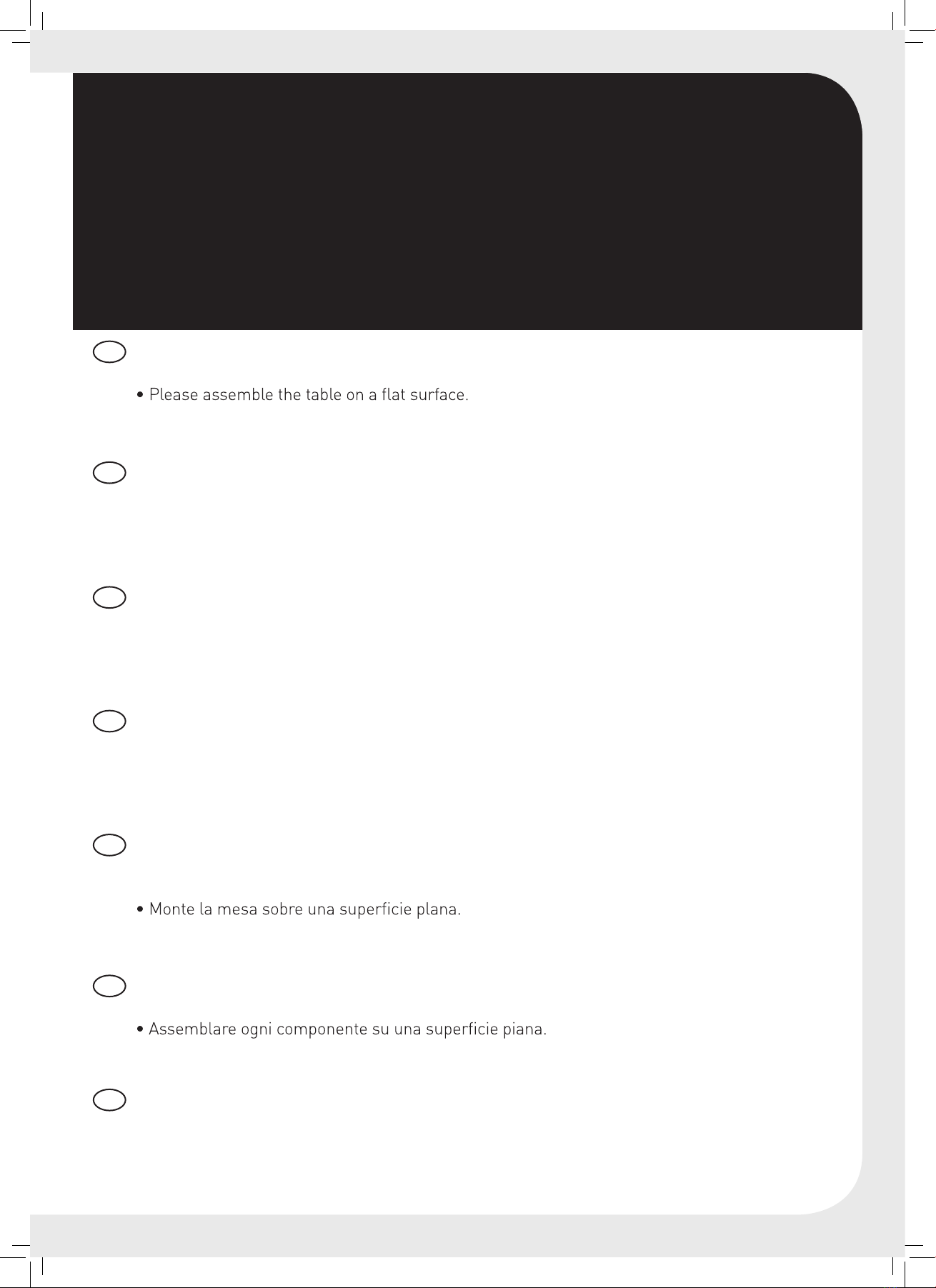 • Please assemble the table on a flat surface.

• Monte la mesa sobre una superficie plana.

• Assemblare ogni componente su una superficie piana.